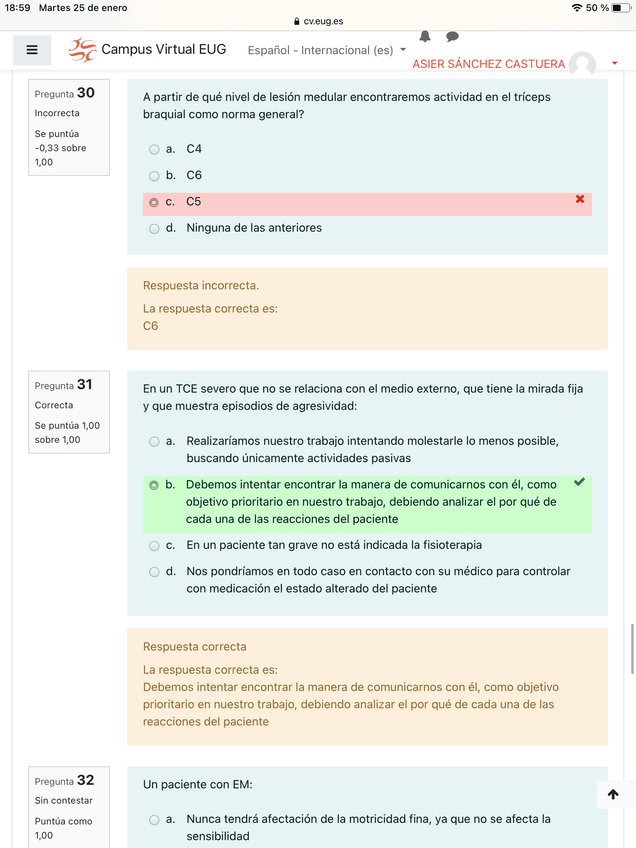 18:59 Martes 25 de enero
cv.eug.es
50 %

Campus Virtual EUG
Español - Internacional (es)
ASIER SÁNCHEZ CASTUERA

Pregunta 30
Incorrecta
Se puntúa -0,33 sobre 1,00

A partir de qué nivel de lesión medular encontraremos actividad en el tríceps braquial como norma general?

a. C4
b. C6
c. C5
d. Ninguna de las anteriores

Respuesta incorrecta.
La respuesta correcta es:
C6

Pregunta 31
Correcta
Se puntúa 1,00 sobre 1,00

En un TCE severo que no se relaciona con el medio externo, que tiene la mirada fija y que muestra episodios de agresividad:

a. Realizaríamos nuestro trabajo intentando molestarle lo menos posible, buscando únicamente actividades pasivas
b. Debemos intentar encontrar la manera de comunicarnos con él, como objetivo prioritario en nuestro trabajo, debiendo analizar el por qué de cada una de las reacciones del paciente
c. En un paciente tan grave no está indicada la fisioterapia
d. Nos pondríamos en todo caso en contacto con su médico para controlar con medicación el estado alterado del paciente

Respuesta correcta
La respuesta correcta es:
Debemos intentar encontrar la manera de comunicarnos con él, como objetivo prioritario en nuestro trabajo, debiendo analizar el por qué de cada una de las reacciones del paciente

Pregunta 32
Sin contestar
Puntúa como 1,00

Un paciente con EM:

a. Nunca tendrá afectación de la motricidad fina, ya que no se afecta la sensibilidad